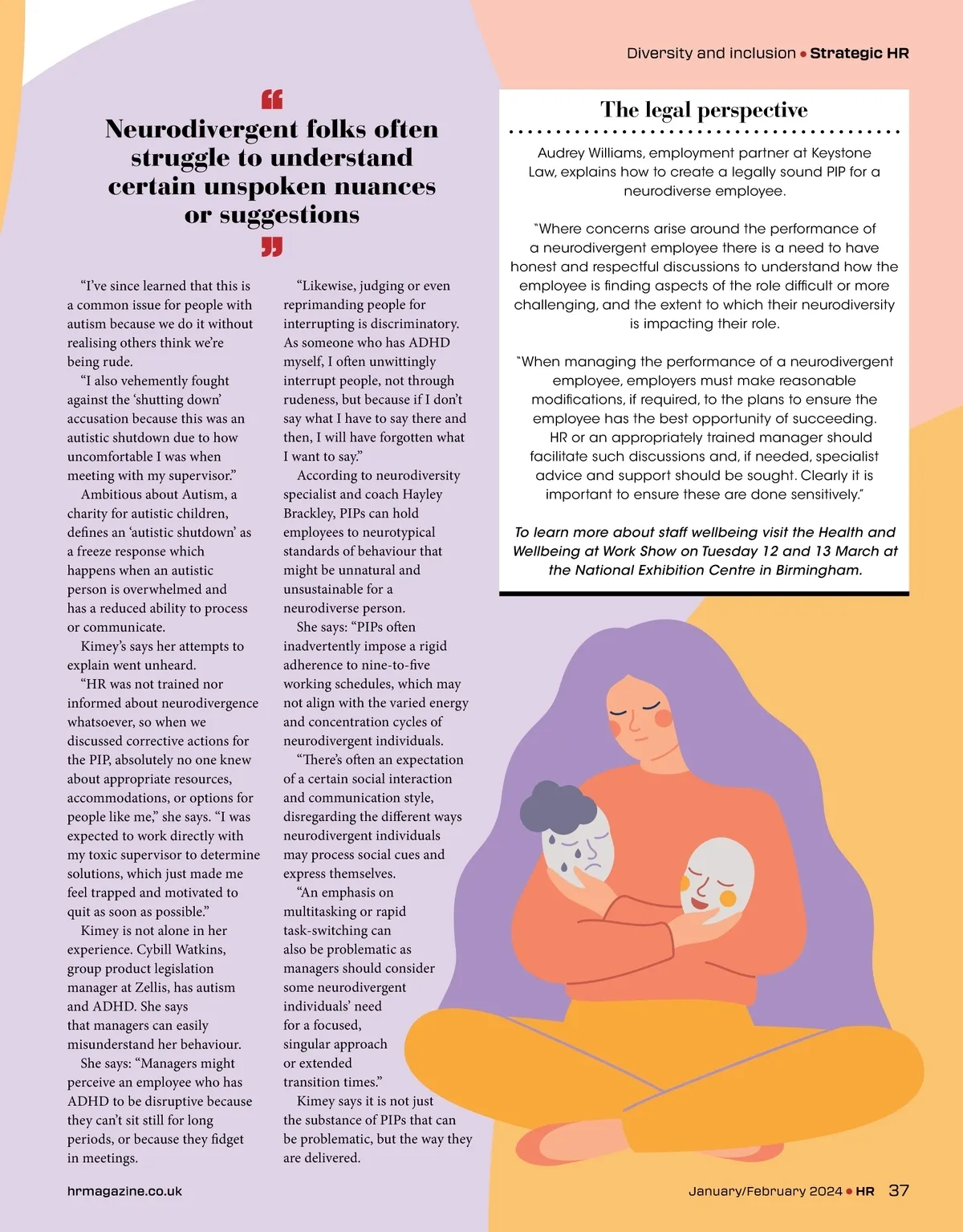 Diversity and inclusion • Strategic HR

“ Neurodivergent folks often struggle to understand certain unspoken nuances or suggestions ”

“I’ve since learned that this is a common issue for people with autism because we do it without realising others think we’re being rude.

“I also vehemently fought against the ‘shutting down’ accusation because this was an autistic shutdown due to how uncomfortable I was when meeting with my supervisor.”

Ambitious about Autism, a charity for autistic children, defines an ‘autistic shutdown’ as a freeze response which happens when an autistic person is overwhelmed and has a reduced ability to process or communicate.

Kimey’s says her attempts to explain went unheard.

“HR was not trained nor informed about neurodivergence whatsoever, so when we discussed corrective actions for the PIP, absolutely no one knew about appropriate resources, accommodations, or options for people like me,” she says. “I was expected to work directly with my toxic supervisor to determine solutions, which just made me feel trapped and motivated to quit as soon as possible.”

Kimey is not alone in her experience. Cybill Watkins, group product legislation manager at Zellis, has autism and ADHD. She says that managers can easily misunderstand her behaviour.

She says: “Managers might perceive an employee who has ADHD to be disruptive because they can’t sit still for long periods, or because they fidget in meetings.

“Likewise, judging or even reprimanding people for interrupting is discriminatory. As someone who has ADHD myself, I often unwittingly interrupt people, not through rudeness, but because if I don’t say what I have to say there and then, I will have forgotten what I want to say.”

According to neurodiversity specialist and coach Hayley Brackley, PIPs can hold employees to neurotypical standards of behaviour that might be unnatural and unsustainable for a neurodiverse person.

She says: “PIPs often inadvertently impose a rigid adherence to nine-to-five working schedules, which may not align with the varied energy and concentration cycles of neurodivergent individuals.

“There’s often an expectation of a certain social interaction and communication style, disregarding the different ways neurodivergent individuals may process social cues and express themselves.

“An emphasis on multitasking or rapid task-switching can also be problematic as managers should consider some neurodivergent individuals’ need for a focused, singular approach or extended transition times.”

Kimey says it is not just the substance of PIPs that can be problematic, but the way they are delivered.

The legal perspective

Audrey Williams, employment partner at Keystone Law, explains how to create a legally sound PIP for a neurodiverse employee.

“Where concerns arise around the performance of a neurodivergent employee there is a need to have honest and respectful discussions to understand how the employee is finding aspects of the role difficult or more challenging, and the extent to which their neurodiversity is impacting their role.

“When managing the performance of a neurodivergent employee, employers must make reasonable modifications, if required, to the plans to ensure the employee has the best opportunity of succeeding. HR or an appropriately trained manager should facilitate such discussions and, if needed, specialist advice and support should be sought. Clearly it is important to ensure these are done sensitively.”

To learn more about staff wellbeing visit the Health and Wellbeing at Work Show on Tuesday 12 and 13 March at the National Exhibition Centre in Birmingham.

hrmagazine.co.uk

January/February 2024 • HR 37